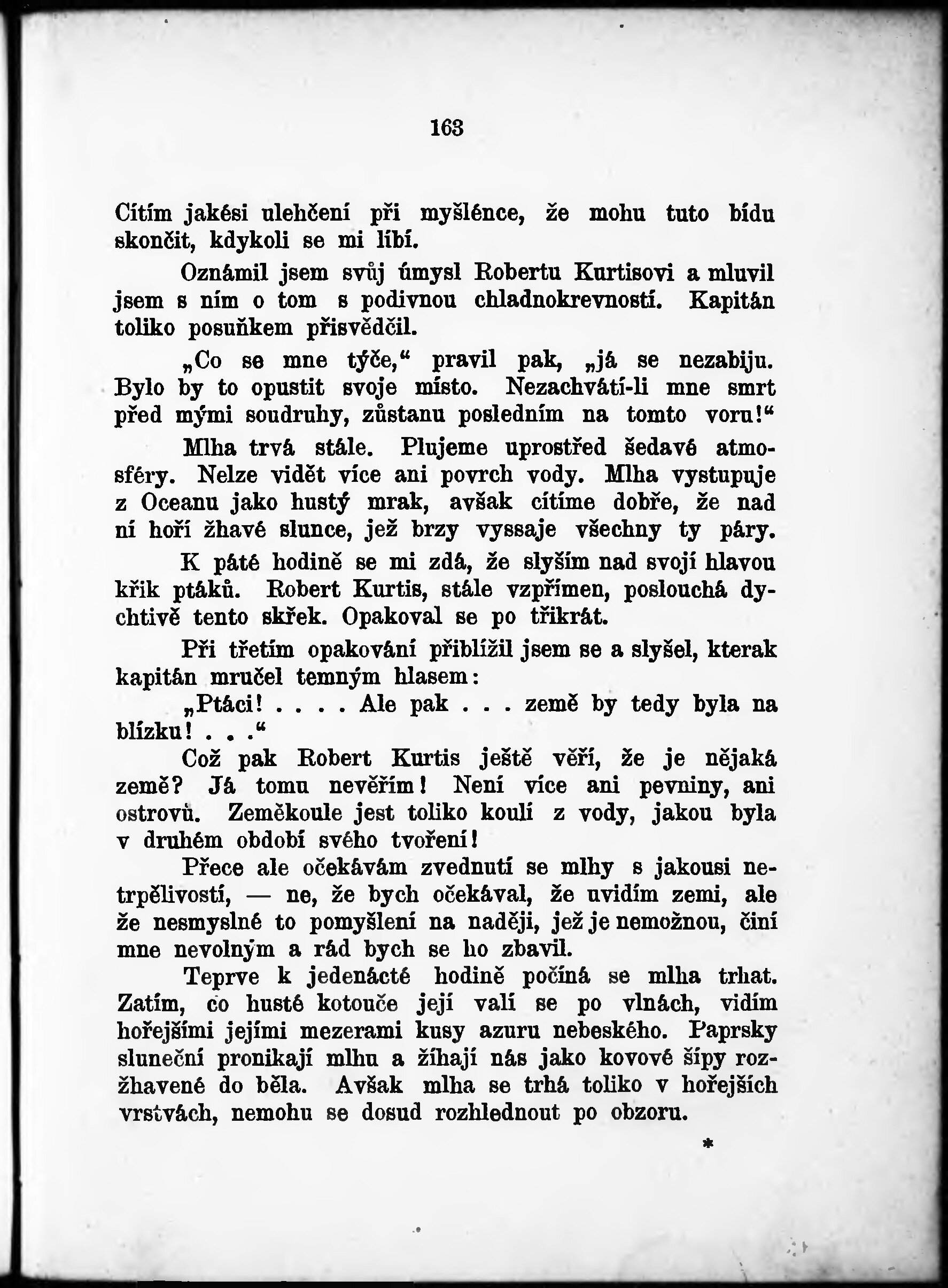 163

Cítím jakési ulehčení při myšlénce, že mohu tuto bídu skončit, kdykoli se mi líbí.

Oznámil jsem svůj úmysl Robertu Kurtisovi a mluvil jsem s ním o tom s podivnou chladnokrevností. Kapitán toliko posuňkem přisvědčil.

„Co se mne týče,“ pravil pak, „já se nezabiju. Bylo by to opustit svoje místo. Nezachvátí-li mne smrt před mými soudruhy, zůstanu posledním na tomto voru!“

Mlha trvá stále. Plujeme uprostřed šedavé atmosféry. Nelze vidět více ani povrch vody. Mlha vystupuje z Oceanu jako hustý mrak, avšak cítíme dobře, že nad ní hoří žhavé slunce, jež brzy vyssaje všechny ty páry.

K páté hodině se mi zdá, že slyším nad svojí hlavou křik ptáků. Robert Kurtis, stále vzpřímen, poslouchá dychtivě tento skřek. Opakoval se po třikrát.

Při třetím opakování přiblížil jsem se a slyšel, kterak kapitán mručel temným hlasem:

„Ptáci! . . . . Ale pak . . . země by tedy byla na blízku! . . .“

Což pak Robert Kurtis ještě věří, že je nějaká země? Já tomu nevěřím! Není více ani pevniny, ani ostrovů. Zeměkoule jest toliko koulí z vody, jakou byla v druhém období svého tvoření!

Přece ale očekávám zvednutí se mlhy s jakousi netrpělivostí, — ne, že bych očekával, že uvidím zemi, ale že nesmyslné to pomyšlení na naději, jež je nemožnou, činí mne nevolným a rád bych se ho zbavil.

Teprve k jedenácté hodině počíná se mlha trhat. Zatím, co husté kotouče její valí se po vlnách, vidím hořejšími jejími mezerami kusy azuru nebeského. Paprsky sluneční pronikají mlhu a žíhají nás jako kovové šípy rozžhavené do běla. Avšak mlha se trhá toliko v hořejších vrstvách, nemohu se dosud rozhlednout po obzoru.

*